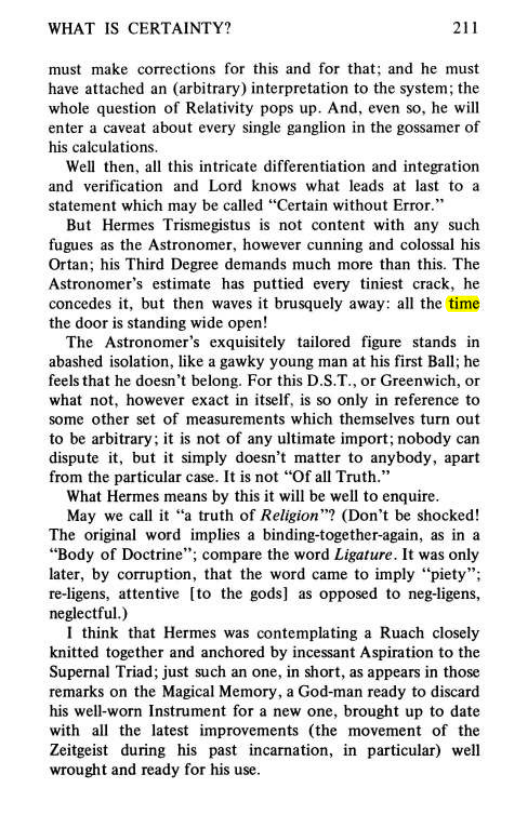 WHAT IS CERTAINTY? 211

must make corrections for this and for that; and he must have attached an (arbitrary) interpretation to the system; the whole question of Relativity pops up. And, even so, he will enter a caveat about every single ganglion in the gossamer of his calculations.

Well then, all this intricate differentiation and integration and verification and Lord knows what leads at last to a statement which may be called "Certain without Error."

But Hermes Trismegistus is not content with any such fugues as the Astronomer, however cunning and colossal his Ortan; his Third Degree demands much more than this. The Astronomer's estimate has puttied every tiniest crack, he concedes it, but then waves it brusquely away: all the time the door is standing wide open!

The Astronomer's exquisitely tailored figure stands in abashed isolation, like a gawky young man at his first Ball; he feels that he doesn't belong. For this D.S.T., or Greenwich, or what not, however exact in itself, is so only in reference to some other set of measurements which themselves turn out to be arbitrary; it is not of any ultimate import; nobody can dispute it, but it simply doesn't matter to anybody, apart from the particular case. It is not "Of all Truth."

What Hermes means by this it will be well to enquire.

May we call it "a truth of Religion"? (Don't be shocked! The original word implies a binding-together-again, as in a "Body of Doctrine"; compare the word Ligature. It was only later, by corruption, that the word came to imply "piety"; re-ligens, attentive [to the gods] as opposed to neg-ligens, neglectful.)

I think that Hermes was contemplating a Ruach closely knitted together and anchored by incessant Aspiration to the Supernal Triad; just such an one, in short, as appears in those remarks on the Magical Memory, a God-man ready to discard his well-worn Instrument for a new one, brought up to date with all the latest improvements (the movement of the Zeitgeist during his past incarnation, in particular) well wrought and ready for his use.